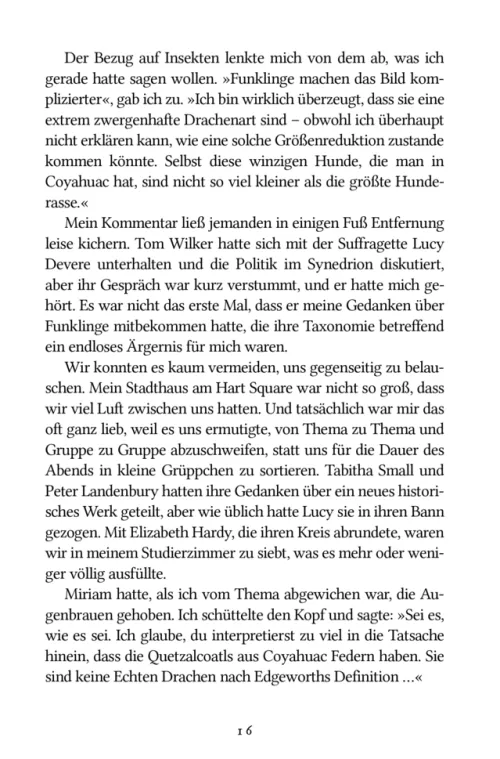 Der Bezug auf Insekten lenkte mich von dem ab, was ich gerade hatte sagen wollen. »Funklinge machen das Bild komplizierter«, gab ich zu. »Ich bin wirklich überzeugt, dass sie eine extrem zwergenhafte Drachenart sind – obwohl ich überhaupt nicht erklären kann, wie eine solche Größenreduktion zustande kommen könnte. Selbst diese winzigen Hunde, die man in Coyahuac hat, sind nicht so viel kleiner als die größte Hunderasse.«

Mein Kommentar ließ jemanden in einigen Fuß Entfernung leise kichern. Tom Wilker hatte sich mit der Suffragette Lucy Devere unterhalten und die Politik im Synedrion diskutiert, aber ihr Gespräch war kurz verstummt, und er hatte mich gehört. Es war nicht das erste Mal, dass er meine Gedanken über Funklinge mitbekommen hatte, die ihre Taxonomie betreffend ein endloses Ärgernis für mich waren.

Wir konnten es kaum vermeiden, uns gegenseitig zu belauschen. Mein Stadthaus am Hart Square war nicht so groß, dass wir viel Luft zwischen uns hatten. Und tatsächlich war mir das oft ganz lieb, weil es uns ermutigte, von Thema zu Thema und Gruppe zu Gruppe abzuschweifen, statt uns für die Dauer des Abends in kleine Grüppchen zu sortieren. Tabitha Small und Peter Landenbury hatten ihre Gedanken über ein neues historisches Werk geteilt, aber wie üblich hatte Lucy sie in ihren Bann gezogen. Mit Elizabeth Hardy, die ihren Kreis abrundete, waren wir in meinem Studierzimmer zu siebt, was es mehr oder weniger völlig ausfüllte.

Miriam hatte, als ich vom Thema abgewichen war, die Augenbrauen gehoben. Ich schüttelte den Kopf und sagte: »Sei es, wie es sei. Ich glaube, du interpretierst zu viel in die Tatsache hinein, dass die Quetzalcoatls aus Coyahuac Federn haben. Sie sind keine Echten Drachen nach Edgeworths Definition …«

16